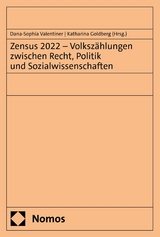 Dana-Sophia Valentiner | Katharina Goldberg (Hrsg.)

Zensus 2022 – Volkszählungen zwischen Recht, Politik und Sozialwissenschaften

Nomos